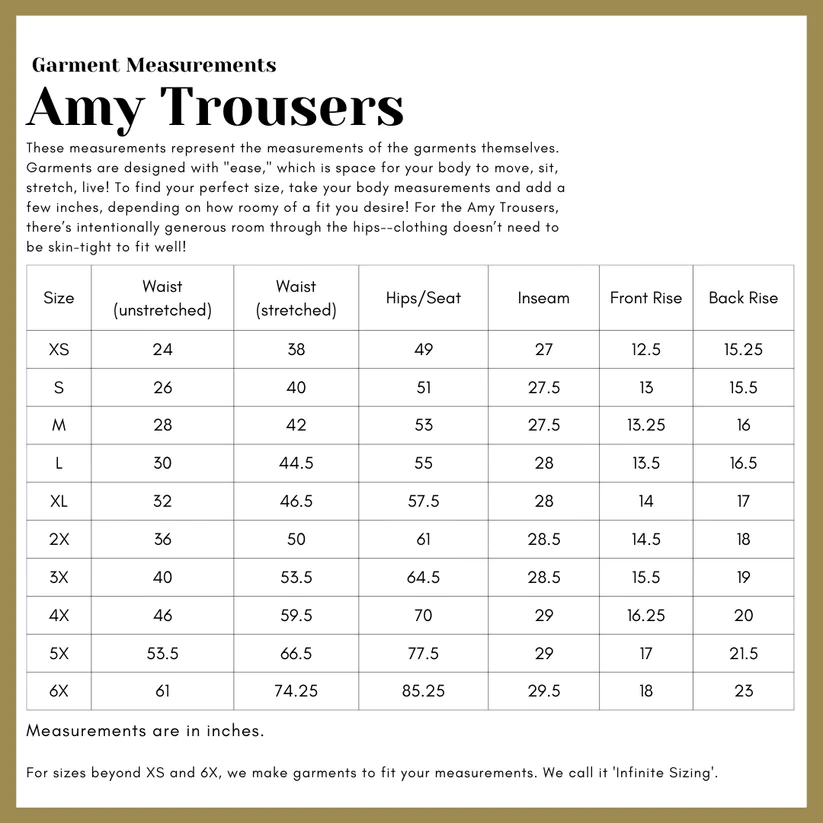 Garment Measurements
Amy Trousers
These measurements represent the measurements of the garments themselves. Garments are designed with "ease," which is space for your body to move, sit, stretch, live! To find your perfect size, take your body measurements and add a few inches, depending on how roomy of a fit you desire! For the Amy Trousers, there's intentionally generous room through the hips--clothing doesn't need to be skin-tight to fit well!

| Size | Waist (unstretched) | Waist (stretched) | Hips/Seat | Inseam | Front Rise | Back Rise |
|---|---|---|---|---|---|---|
| XS | 24 | 38 | 49 | 27 | 12.5 | 15.25 |
| S | 26 | 40 | 51 | 27.5 | 13 | 15.5 |
| M | 28 | 42 | 53 | 27.5 | 13.25 | 16 |
| L | 30 | 44.5 | 55 | 28 | 13.5 | 16.5 |
| XL | 32 | 46.5 | 57.5 | 28 | 14 | 17 |
| 2X | 36 | 50 | 61 | 28.5 | 14.5 | 18 |
| 3X | 40 | 53.5 | 64.5 | 28.5 | 15.5 | 19 |
| 4X | 46 | 59.5 | 70 | 29 | 16.25 | 20 |
| 5X | 53.5 | 66.5 | 77.5 | 29 | 17 | 21.5 |
| 6X | 61 | 74.25 | 85.25 | 29.5 | 18 | 23 |

Measurements are in inches.

For sizes beyond XS and 6X, we make garments to fit your measurements. We call it 'Infinite Sizing'.